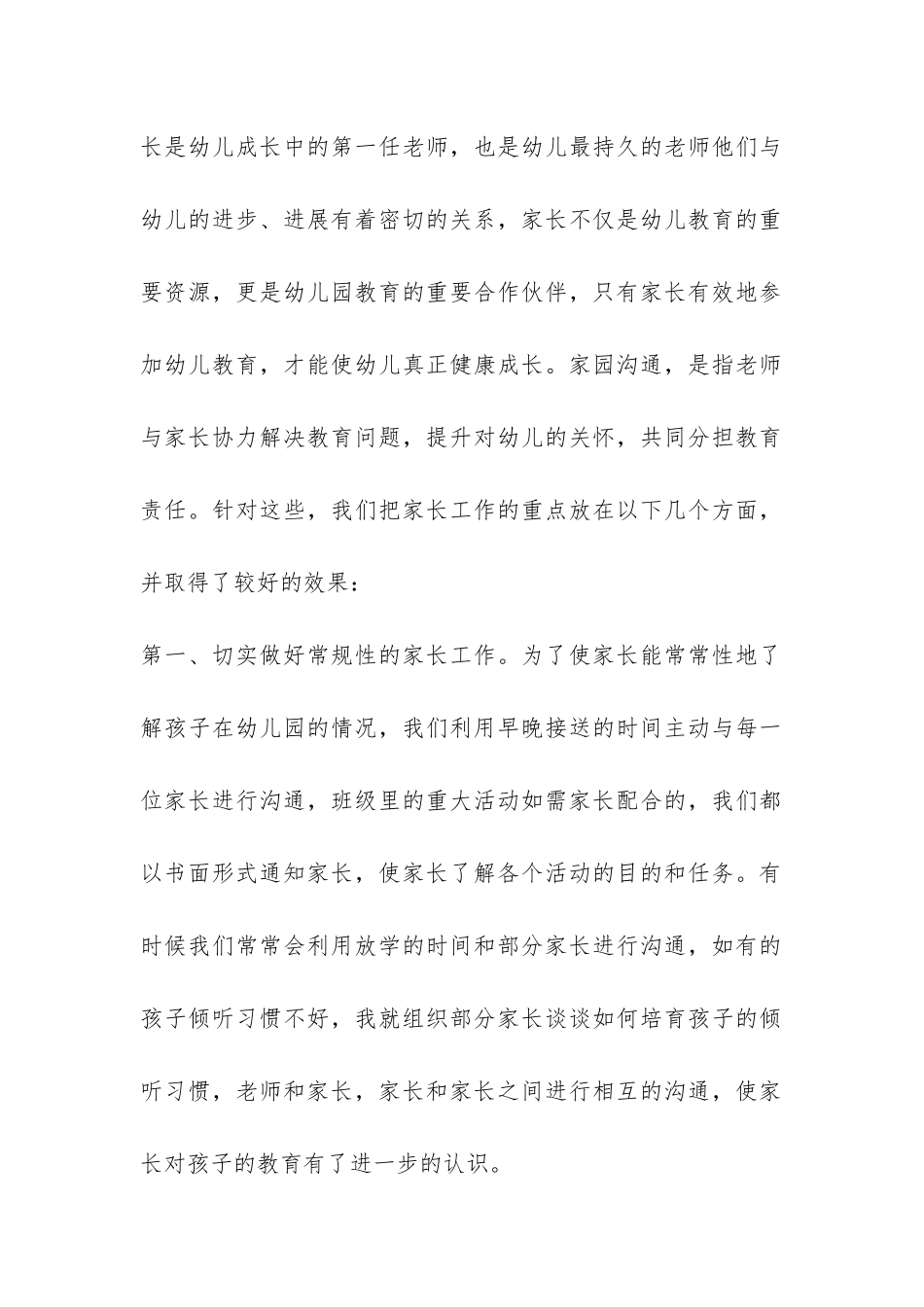 长是幼儿成长中的第一任老师，也是幼儿最持久的老师他们与幼儿的进步、进展有着密切的关系，家长不仅是幼儿教育的重要资源，更是幼儿园教育的重要合作伙伴，只有家长有效地参加幼儿教育，才能使幼儿真正健康成长。家园沟通，是指老师与家长协力解决教育问题，提升对幼儿的关怀，共同分担教育责任。针对这些，我们把家长工作的重点放在以下几个方面，并取得了较好的效果：

第一、切实做好常规性的家长工作。为了使家长能常常性地了解孩子在幼儿园的情况，我们利用早晚接送的时间主动与每一位家长进行沟通，班级里的重大活动如需家长配合的，我们都以书面形式通知家长，使家长了解各个活动的目的和任务。有时候我们常常会利用放学的时间和部分家长进行沟通，如有的孩子倾听习惯不好，我就组织部分家长谈谈如何培育孩子的倾听习惯，老师和家长，家长和家长之间进行相互的沟通，使家长对孩子的教育有了进一步的认识。